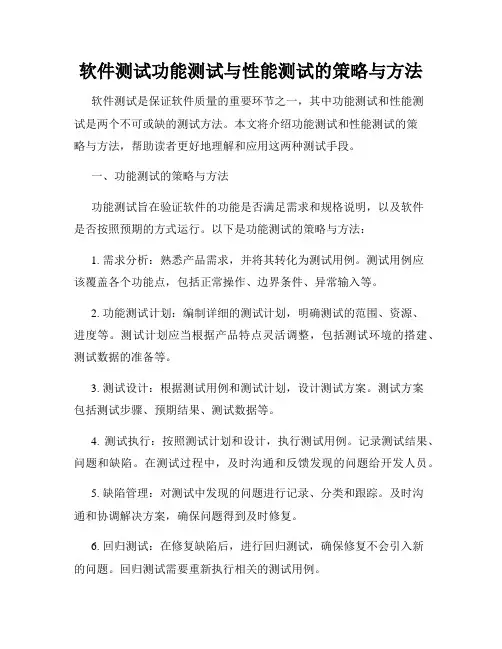 软件测试功能测试与性能测试的策略与方法

软件测试是保证软件质量的重要环节之一，其中功能测试和性能测试是两个不可或缺的测试方法。本文将介绍功能测试和性能测试的策略与方法，帮助读者更好地理解和应用这两种测试手段。

一、功能测试的策略与方法

功能测试旨在验证软件的功能是否满足需求和规格说明，以及软件是否按照预期的方式运行。以下是功能测试的策略与方法：

1. 需求分析：熟悉产品需求，并将其转化为测试用例。测试用例应该覆盖各个功能点，包括正常操作、边界条件、异常输入等。

2. 功能测试计划：编制详细的测试计划，明确测试的范围、资源、进度等。测试计划应当根据产品特点灵活调整，包括测试环境的搭建、测试数据的准备等。

3. 测试设计：根据测试用例和测试计划，设计测试方案。测试方案包括测试步骤、预期结果、测试数据等。

4. 测试执行：按照测试计划和设计，执行测试用例。记录测试结果、问题和缺陷。在测试过程中，及时沟通和反馈发现的问题给开发人员。

5. 缺陷管理：对测试中发现的问题进行记录、分类和跟踪。及时沟通和协调解决方案，确保问题得到及时修复。

6. 回归测试：在修复缺陷后，进行回归测试，确保修复不会引入新的问题。回归测试需要重新执行相关的测试用例。